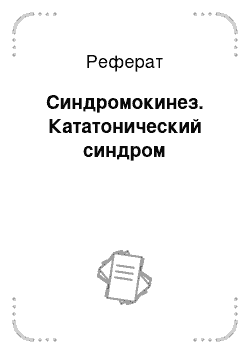 Реферат

Синдромокинез. Кататонический синдром